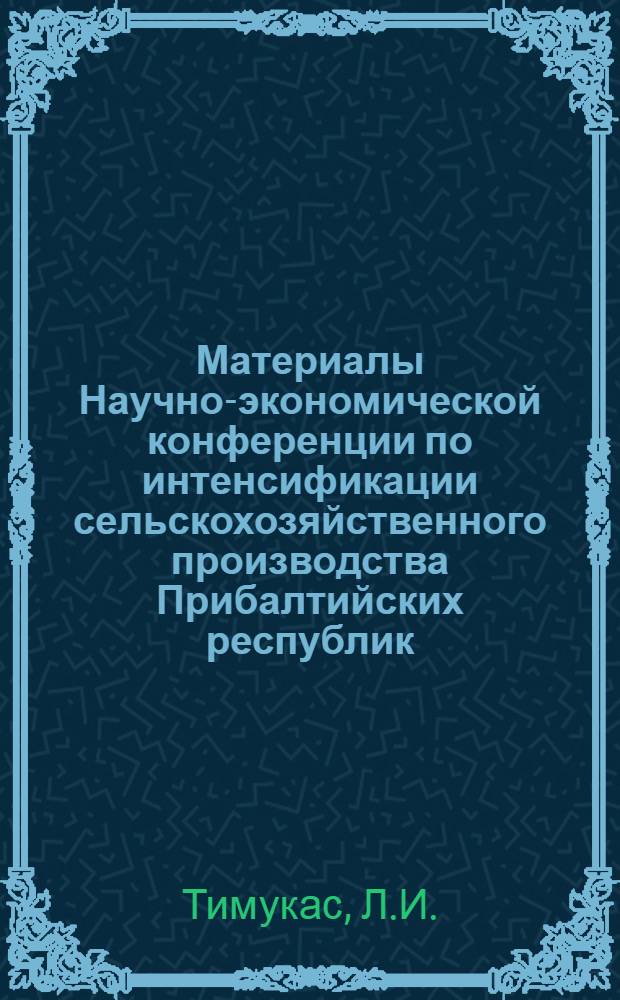 Материалы Научно-экономической конференции по интенсификации сельскохозяйственного производства Прибалтийских республик

Тимукас, Л.И.